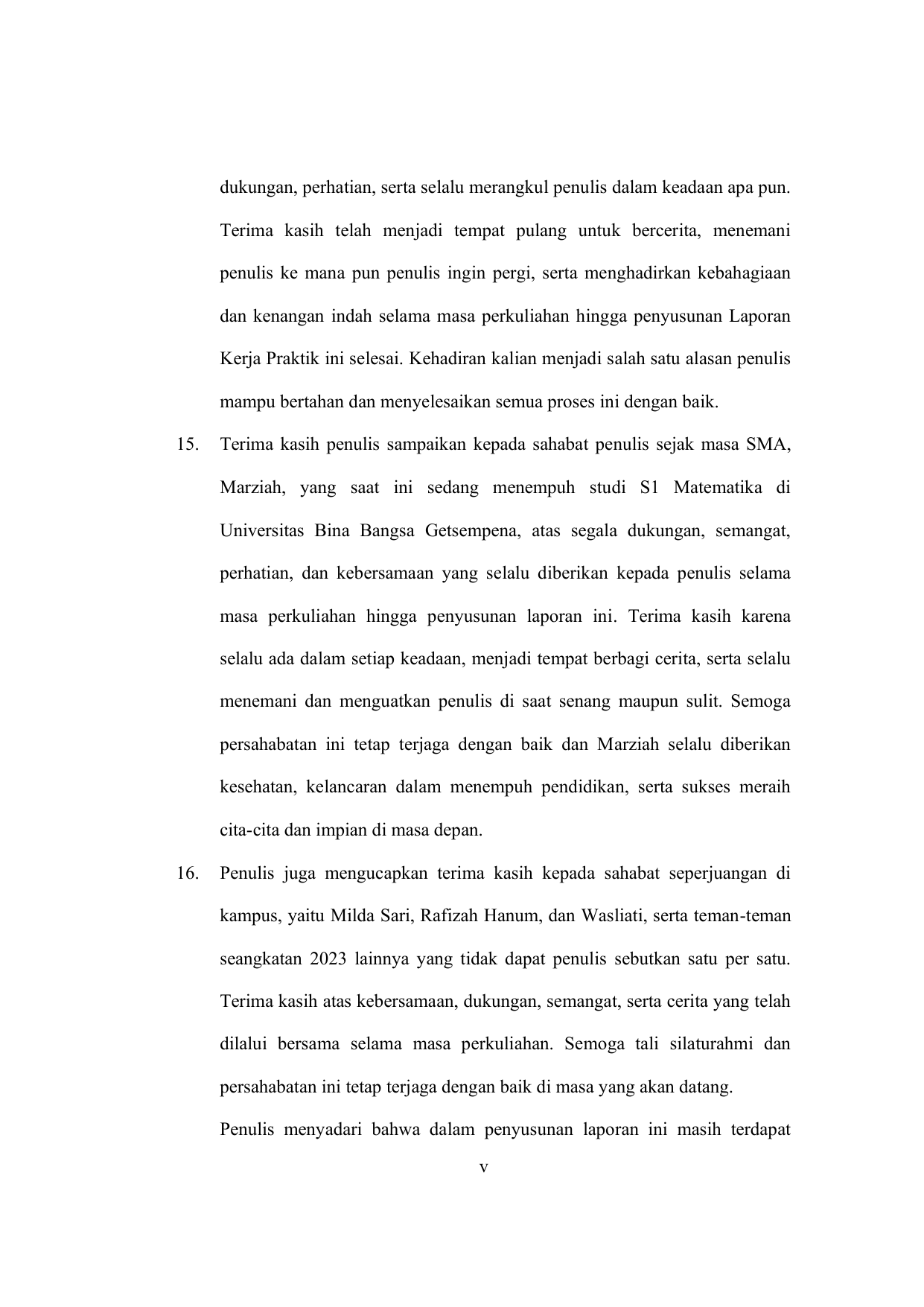 dukungan, perhatian, serta selalu merangkul penulis dalam keadaan apa pun. Terima kasih telah menjadi tempat pulang untuk bercerita, menemani penulis ke mana pun penulis ingin pergi, serta menghadirkan kebahagiaan dan kenangan indah selama masa perkuliahan hingga penyusunan Laporan Kerja Praktik ini selesai. Kehadiran kalian menjadi salah satu alasan penulis mampu bertahan dan menyelesaikan semua proses ini dengan baik.

15. Terima kasih penulis sampaikan kepada sahabat penulis sejak masa SMA, Marziah, yang saat ini sedang menempuh studi S1 Matematika di Universitas Bina Bangsa Getsempena, atas segala dukungan, semangat, perhatian, dan kebersamaan yang selalu diberikan kepada penulis selama masa perkuliahan hingga penyusunan laporan ini. Terima kasih karena selalu ada dalam setiap keadaan, menjadi tempat berbagi cerita, serta selalu menemani dan menguatkan penulis di saat senang maupun sulit. Semoga persahabatan ini tetap terjaga dengan baik dan Marziah selalu diberikan kesehatan, kelancaran dalam menempuh pendidikan, serta sukses meraih cita-cita dan impian di masa depan.

16. Penulis juga mengucapkan terima kasih kepada sahabat seperjuangan di kampus, yaitu Milda Sari, Rafizah Hanum, dan Wasliati, serta teman-teman seangkatan 2023 lainnya yang tidak dapat penulis sebutkan satu per satu. Terima kasih atas kebersamaan, dukungan, semangat, serta cerita yang telah dilalui bersama selama masa perkuliahan. Semoga tali silaturahmi dan persahabatan ini tetap terjaga dengan baik di masa yang akan datang.

Penulis menyadari bahwa dalam penyusunan laporan ini masih terdapat

v